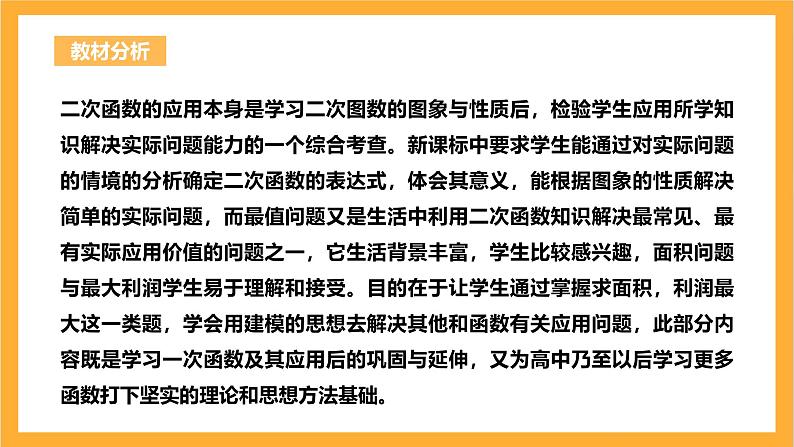 教材分析

二次函数的应用本身是学习二次图数的图象与性质后，检验学生应用所学知识解决实际问题能力的一个综合考查。新课标中要求学生能通过对实际问题的情境的分析确定二次函数的表达式，体会其意义，能根据图象的性质解决简单的实际问题，而最值问题又是生活中利用二次函数知识解决最常见、最有实际应用价值的问题之一，它生活背景丰富，学生比较感兴趣，面积问题与最大利润学生易于理解和接受。目的在于让学生通过掌握求面积，利润最大这一类题，学会用建模的思想去解决其他和函数有关应用问题，此部分内容既是学习一次函数及其应用后的巩固与延伸，又为高中乃至以后学习更多函数打下坚实的理论和思想方法基础。